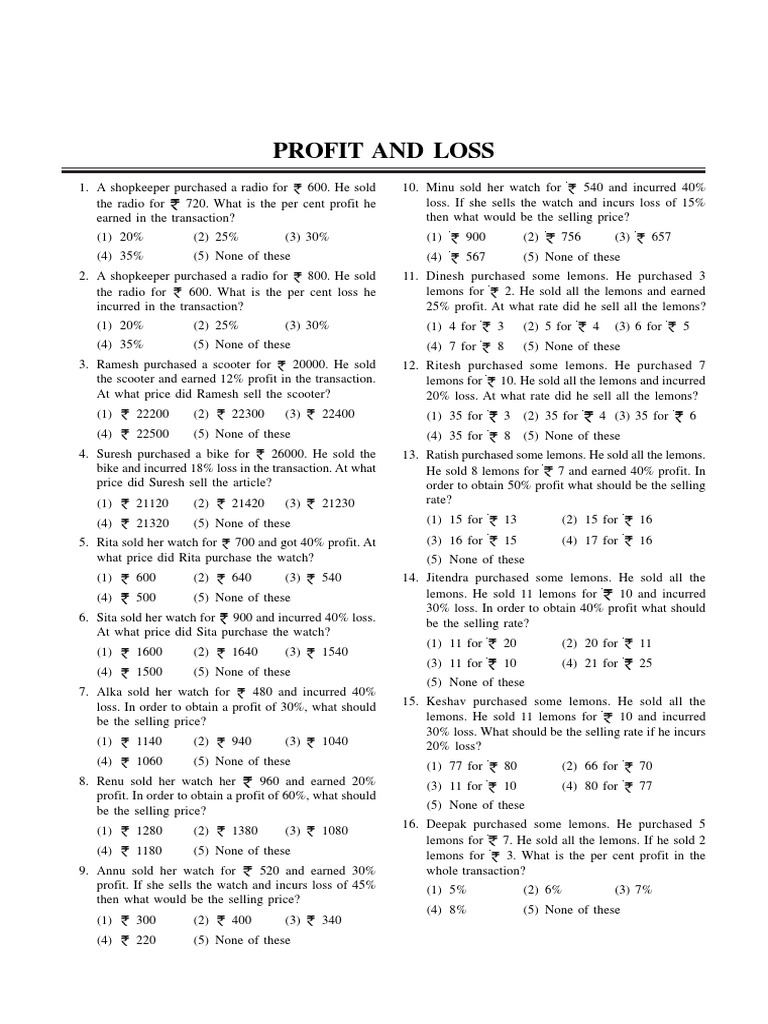 PROFIT AND LOSS

1. A shopkeeper purchased a radio for ₹ 600. He sold the radio for ₹ 720. What is the per cent profit he earned in the transaction?
(1) 20% (2) 25% (3) 30%
(4) 35% (5) None of these

2. A shopkeeper purchased a radio for ₹ 800. He sold the radio for ₹ 600. What is the per cent loss he incurred in the transaction?
(1) 20% (2) 25% (3) 30%
(4) 35% (5) None of these

3. Ramesh purchased a scooter for ₹ 20000. He sold the scooter and earned 12% profit in the transaction. At what price did Ramesh sell the scooter?
(1) ₹ 22200 (2) ₹ 22300 (3) ₹ 22400
(4) ₹ 22500 (5) None of these

4. Suresh purchased a bike for ₹ 26000. He sold the bike and incurred 18% loss in the transaction. At what price did Suresh sell the article?
(1) ₹ 21120 (2) ₹ 21420 (3) ₹ 21230
(4) ₹ 21320 (5) None of these

5. Rita sold her watch for ₹ 700 and got 40% profit. At what price did Rita purchase the watch?
(1) ₹ 600 (2) ₹ 640 (3) ₹ 540
(4) ₹ 500 (5) None of these

6. Sita sold her watch for ₹ 900 and incurred 40% loss. At what price did Sita purchase the watch?
(1) ₹ 1600 (2) ₹ 1640 (3) ₹ 1540
(4) ₹ 1500 (5) None of these

7. Alka sold her watch for ₹ 480 and incurred 40% loss. In order to obtain a profit of 30%, what should be the selling price?
(1) ₹ 1140 (2) ₹ 940 (3) ₹ 1040
(4) ₹ 1060 (5) None of these

8. Renu sold her watch her ₹ 960 and earned 20% profit. In order to obtain a profit of 60%, what should be the selling price?
(1) ₹ 1280 (2) ₹ 1380 (3) ₹ 1080
(4) ₹ 1180 (5) None of these

9. Annu sold her watch for ₹ 520 and earned 30% profit. If she sells the watch and incurs loss of 45% then what would be the selling price?
(1) ₹ 300 (2) ₹ 400 (3) ₹ 340
(4) ₹ 220 (5) None of these

10. Minu sold her watch for ₹ 540 and incurred 40% loss. If she sells the watch and incurs loss of 15% then what would be the selling price?
(1) ₹ 900 (2) ₹ 756 (3) ₹ 657
(4) ₹ 567 (5) None of these

11. Dinesh purchased some lemons. He purchased 3 lemons for ₹ 2. He sold all the lemons and earned 25% profit. At what rate did he sell all the lemons?
(1) 4 for ₹ 3 (2) 5 for ₹ 4 (3) 6 for ₹ 5
(4) 7 for ₹ 8 (5) None of these

12. Ritesh purchased some lemons. He purchased 7 lemons for ₹ 10. He sold all the lemons and incurred 20% loss. At what rate did he sell all the lemons?
(1) 35 for ₹ 3 (2) 35 for ₹ 4 (3) 35 for ₹ 6
(4) 35 for ₹ 8 (5) None of these

13. Ratish purchased some lemons. He sold all the lemons. He sold 8 lemons for ₹ 7 and earned 40% profit. In order to obtain 50% profit what should be the selling rate?
(1) 15 for ₹ 13 (2) 15 for ₹ 16
(3) 16 for ₹ 15 (4) 17 for ₹ 16
(5) None of these

14. Jitendra purchased some lemons. He sold all the lemons. He sold 11 lemons for ₹ 10 and incurred 30% loss. In order to obtain 40% profit what should be the selling rate?
(1) 11 for ₹ 20 (2) 20 for ₹ 11
(3) 11 for ₹ 10 (4) 21 for ₹ 25
(5) None of these

15. Keshav purchased some lemons. He sold all the lemons. He sold 11 lemons for ₹ 10 and incurred 30% loss. What should be the selling rate if he incurs 20% loss?
(1) 77 for ₹ 80 (2) 66 for ₹ 70
(3) 11 for ₹ 10 (4) 80 for ₹ 77
(5) None of these

16. Deepak purchased some lemons. He purchased 5 lemons for ₹ 7. He sold all the lemons. If he sold 2 lemons for ₹ 3. What is the per cent profit in the whole transaction?
(1) 5% (2) 6% (3) 7%
(4) 8% (5) None of these